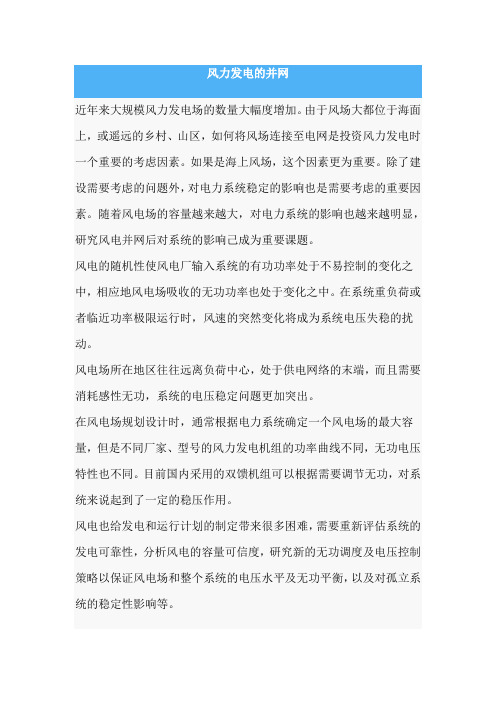 风力发电的并网

近年来大规模风力发电场的数量大幅度增加。由于风场大都位于海面上，或遥远的乡村、山区，如何将风场连接至电网是投资风力发电时一个重要的考虑因素。如果是海上风场，这个因素更为重要。除了建设需要考虑的问题外，对电力系统稳定的影响也是需要考虑的重要因素。随着风电场的容量越来越大，对电力系统的影响也越来越明显，研究风电并网后对系统的影响已成为重要课题。

风电的随机性使风电厂输入系统的有功功率处于不易控制的变化之中，相应地风电场吸收的无功功率也处于变化之中。在系统重负荷或者临近功率极限运行时，风速的突然变化将成为系统电压失稳的扰动。

风电场所在地区往往远离负荷中心，处于供电网络的末端，而且需要消耗感性无功，系统的电压稳定问题更加突出。

在风电场规划设计时，通常根据电力系统确定一个风电场的最大容量，但是不同厂家、型号的风力发电机组的功率曲线不同，无功电压特性也不同。目前国内采用的双馈机组可以根据需要调节无功，对系统来说起到了一定的稳压作用。

风电也给发电和运行计划的制定带来很多困难，需要重新评估系统的发电可靠性，分析风电的容量可信度，研究新的无功调度及电压控制策略以保证风电场和整个系统的电压水平及无功平衡，以及对孤立系统的稳定性影响等。